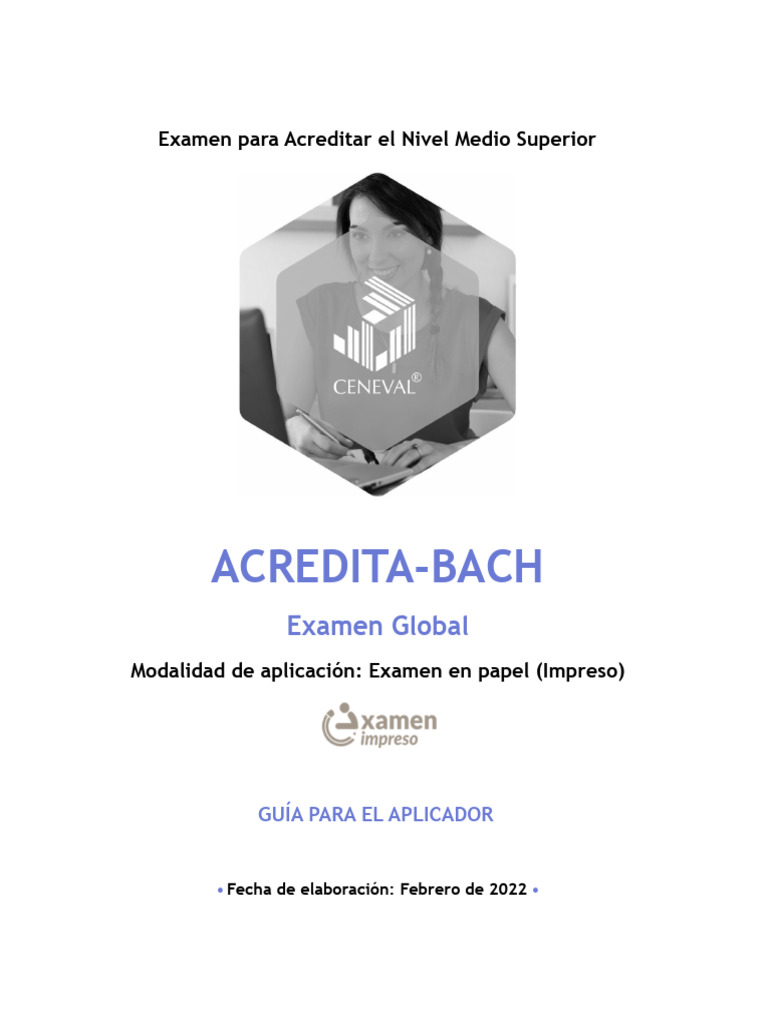 Examen para Acreditar el Nivel Medio Superior

CENEVAL®

ACREDITA-BACH

Examen Global

Modalidad de aplicación: Examen en papel (Impreso)

examen impreso

GUÍA PARA EL APLICADOR

• Fecha de elaboración: Febrero de 2022 •